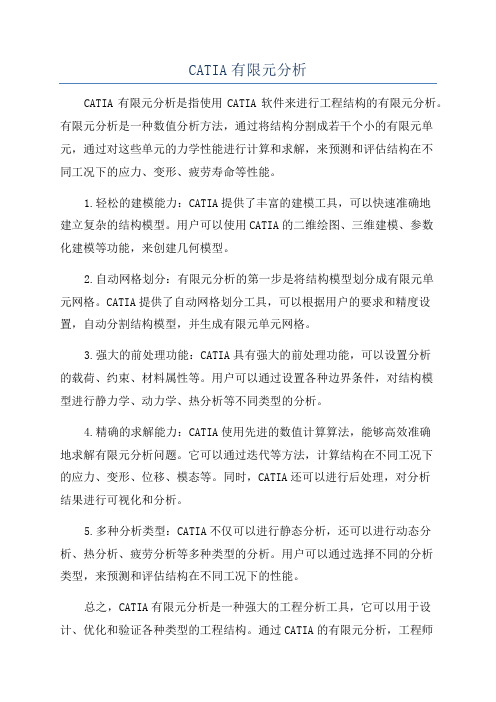 CATIA有限元分析

CATIA 有限元分析是指使用 CATIA 软件来进行工程结构的有限元分析。有限元分析是一种数值分析方法，通过将结构分割成若干个小的有限元单元，通过对这些单元的力学性能进行计算和求解，来预测和评估结构在不同工况下的应力、变形、疲劳寿命等性能。

1.轻松的建模能力：CATIA提供了丰富的建模工具，可以快速准确地建立复杂的结构模型。用户可以使用CATIA的二维绘图、三维建模、参数化建模等功能，来创建几何模型。

2.自动网格划分：有限元分析的第一步是将结构模型划分成有限元单元网格。CATIA提供了自动网格划分工具，可以根据用户的要求和精度设置，自动分割结构模型，并生成有限元单元网格。

3.强大的前处理功能：CATIA具有强大的前处理功能，可以设置分析的载荷、约束、材料属性等。用户可以通过设置各种边界条件，对结构模型进行静力学、动力学、热分析等不同类型的分析。

4.精确的求解能力：CATIA使用先进的数值计算算法，能够高效准确地求解有限元分析问题。它可以通过迭代等方法，计算结构在不同工况下的应力、变形、位移、模态等。同时，CATIA还可以进行后处理，对分析结果进行可视化和分析。

5.多种分析类型：CATIA不仅可以进行静态分析，还可以进行动态分析、热分析、疲劳分析等多种类型的分析。用户可以通过选择不同的分析类型，来预测和评估结构在不同工况下的性能。

总之，CATIA有限元分析是一种强大的工程分析工具，它可以用于设计、优化和验证各种类型的工程结构。通过CATIA的有限元分析，工程师